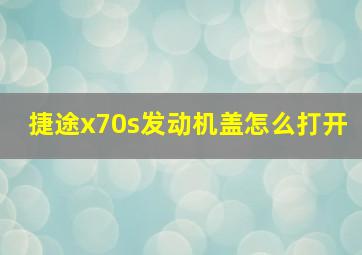 捷途x70s发动机盖怎么打开